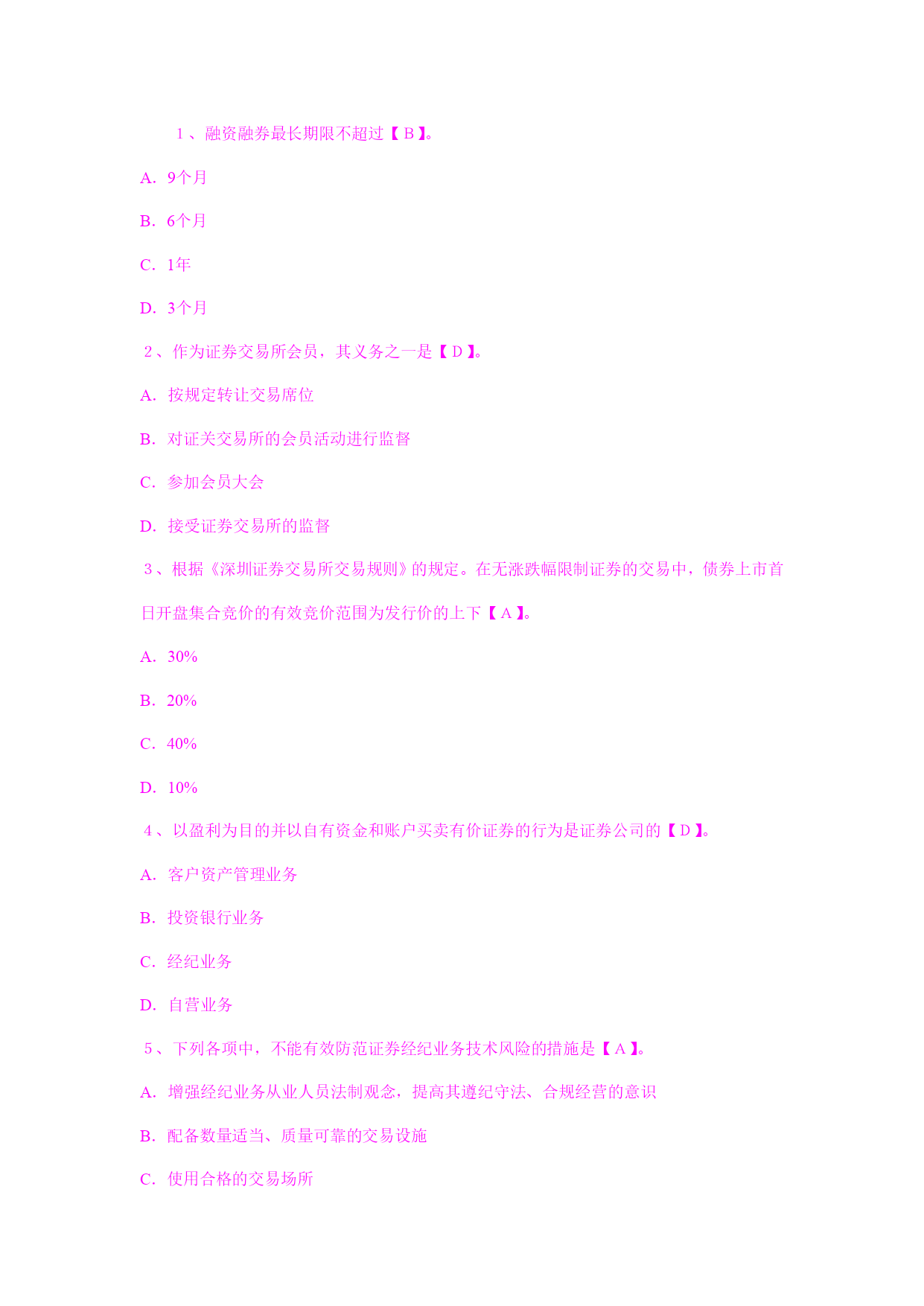 1、融资融券最长期限不超过【 B 】。

A. 9个月

B. 6个月

C. 1年

D. 3个月

2、作为证券交易所会员，其义务之一是【 D 】。

A. 按规定转让交易席位

B. 对证关交易所的会员活动进行监督

C. 参加会员大会

D. 接受证券交易所的监督

3、根据《深圳证券交易所交易规则》的规定。在无涨跌幅限制证券的交易中，债券上市首日开盘集合竞价的有效竞价范围为发行价的上下【 A 】。

A. 30%

B. 20%

C. 40%

D. 10%

4、以盈利为目的并以自有资金和账户买卖有价证券的行为是证券公司的【 D 】。

A. 客户资产管理业务

B. 投资银行业务

C. 经纪业务

D. 自营业务

5、下列各项中，不能有效防范证券经纪业务技术风险的措施是【 A 】。

A. 增强经纪业务从业人员法制观念，提高其遵纪守法、合规经营的意识

B. 配备数量适当、质量可靠的交易设施

C. 使用合格的交易场所